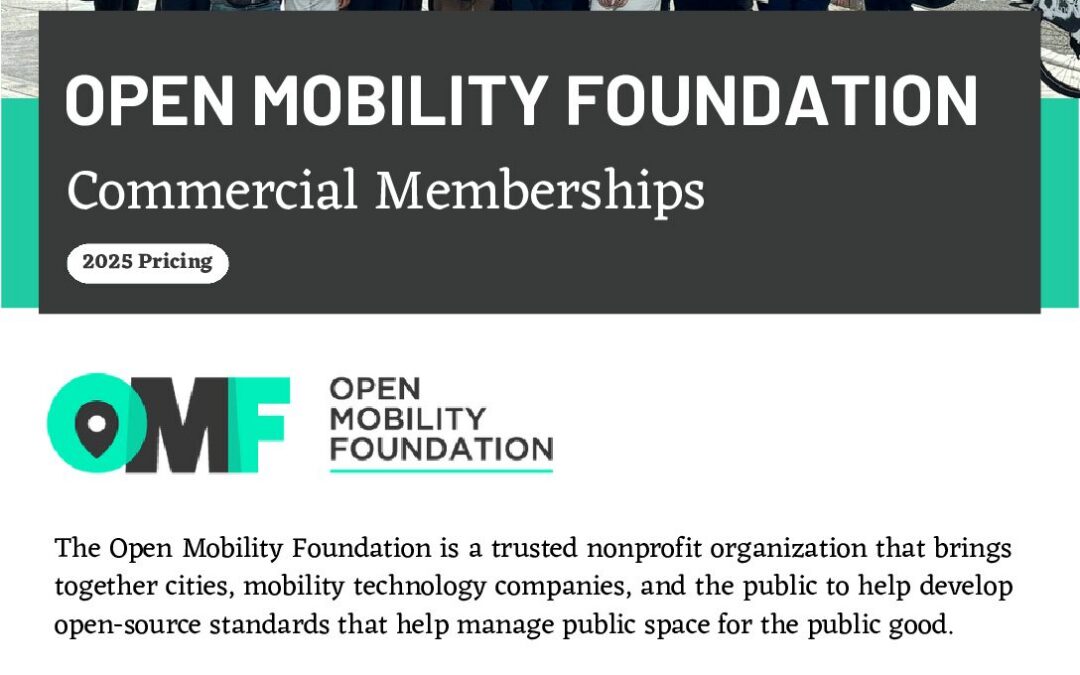 OPEN MOBILITY FOUNDATION

Commercial Memberships

2025 Pricing

OMF

OPEN
MOBILITY
FOUNDATION

The Open Mobility Foundation is a trusted nonprofit organization that brings together cities, mobility technology companies, and the public to help develop open-source standards that help manage public space for the public good.